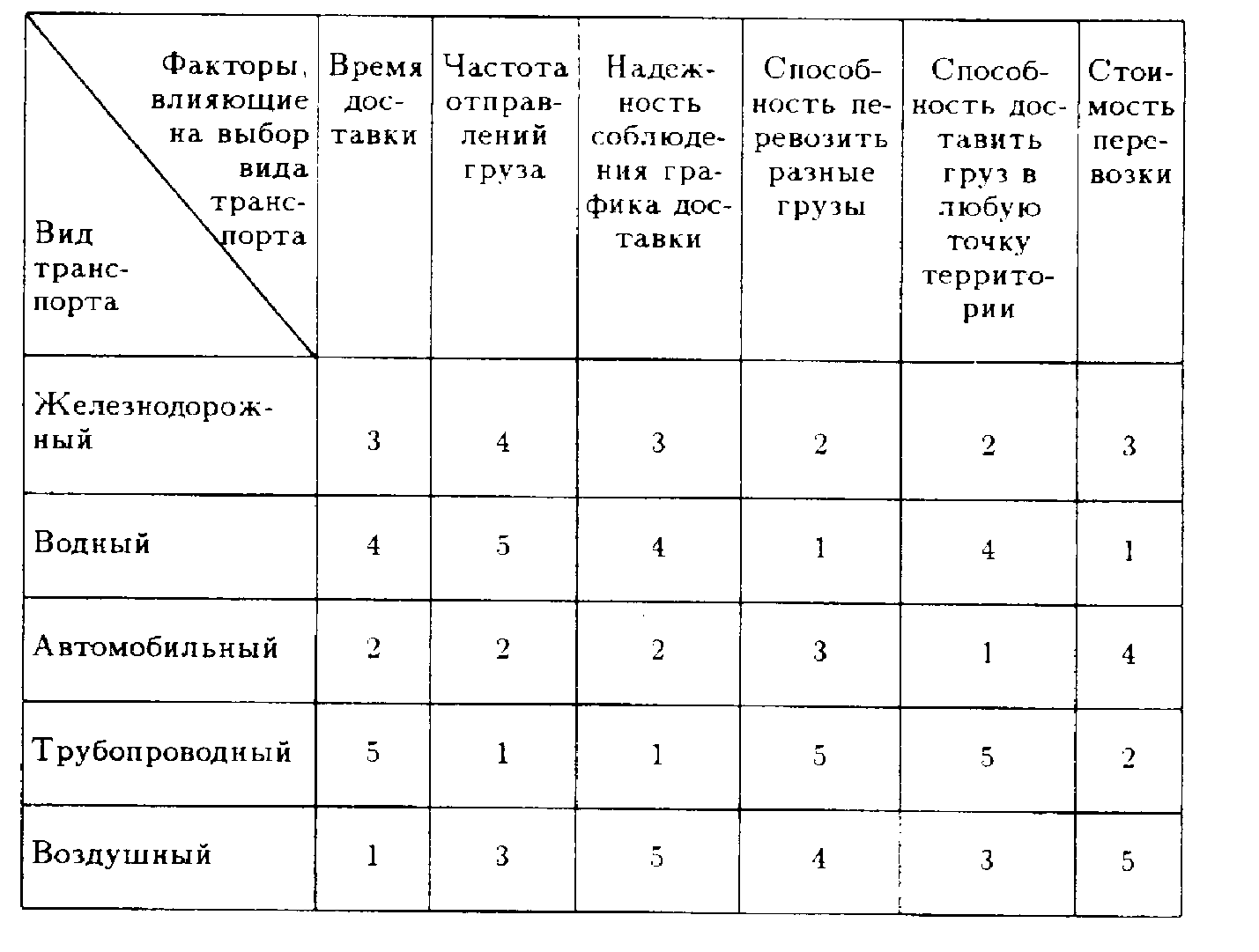 | Факторы, влияющие на выбор вида транспорта / Вид транспорта | Время доставки | Частота отправлений груза | Надежность соблюдения графика доставки | Способность перевозить разные грузы | Способность доставить груз в любую точку территории | Стоимость перевозки |
|---|---|---|---|---|---|---|
| Железнодорожный | 3 | 4 | 3 | 2 | 2 | 3 |
| Водный | 4 | 5 | 4 | 1 | 4 | 1 |
| Автомобильный | 2 | 2 | 2 | 3 | 1 | 4 |
| Трубопроводный | 5 | 1 | 1 | 5 | 5 | 2 |
| Воздушный | 1 | 3 | 5 | 4 | 3 | 5 |